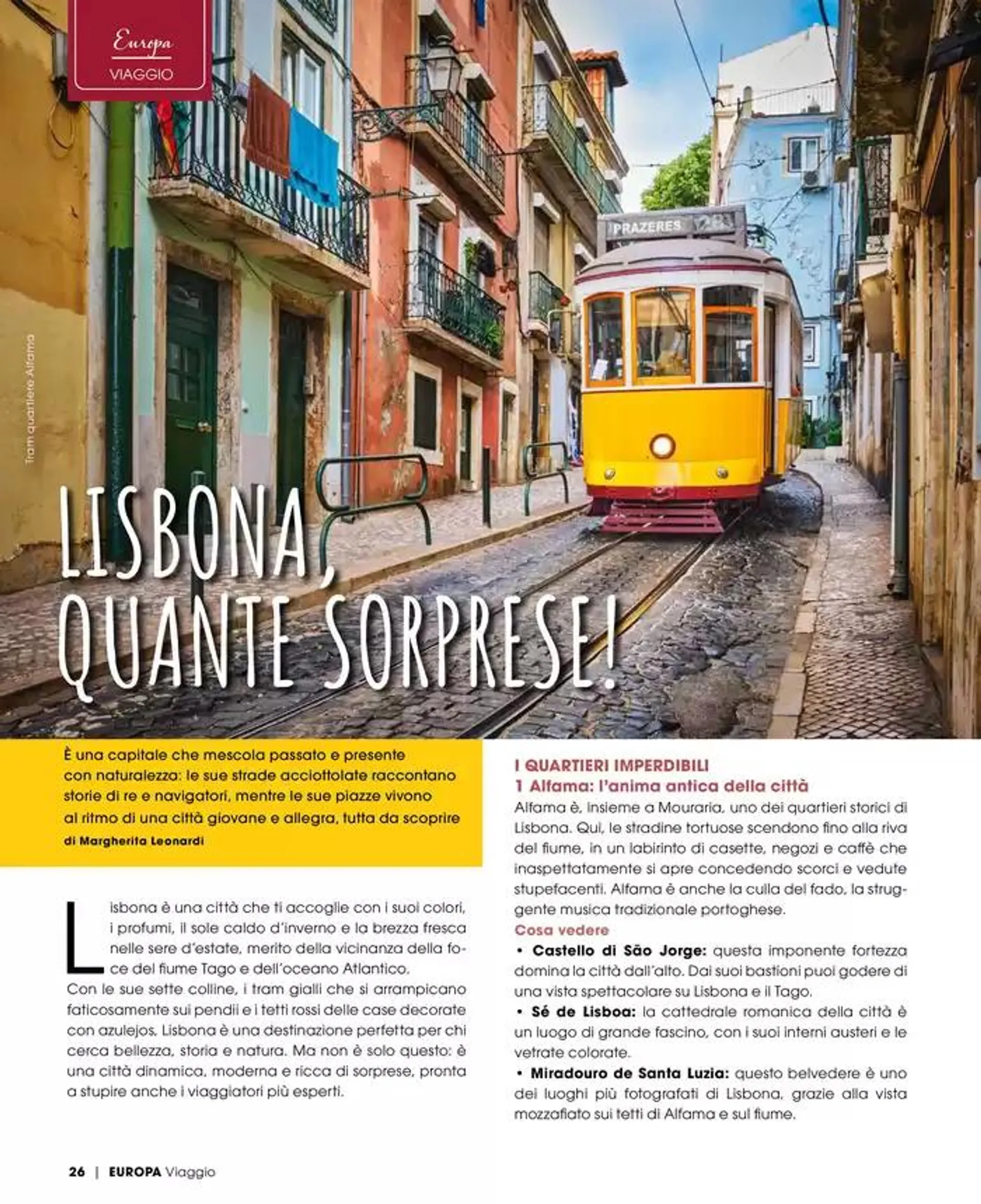 Europa
VIAGGIO

Tram quartiere Alfama

PRAZERES 28

LISBONA, QUANTE SORPRESE!

È una capitale che mescola passato e presente con naturalezza: le sue strade acciottolate raccontano storie di re e navigatori, mentre le sue piazze vivono al ritmo di una città giovane e allegra, tutta da scoprire
di Margherita Leonardi

Lisbona è una città che ti accoglie con i suoi colori, i profumi, il sole caldo d'inverno e la brezza fresca nelle sere d'estate, merito della vicinanza della foce del fiume Tago e dell'oceano Atlantico.
Con le sue sette colline, i tram gialli che si arrampicano faticosamente sui pendii e i tetti rossi delle case decorate con azulejos, Lisbona è una destinazione perfetta per chi cerca bellezza, storia e natura. Ma non è solo questo: è una città dinamica, moderna e ricca di sorprese, pronta a stupire anche i viaggiatori più esperti.

I QUARTIERI IMPERDIBILI
1 Alfama: l'anima antica della città
Alfama è, insieme a Mouraria, uno dei quartieri storici di Lisbona. Qui, le stradine tortuose scendono fino alla riva del fiume, in un labirinto di casette, negozi e caffè che inaspettatamente si apre concedendo scorci e vedute stupefacenti. Alfama è anche la culla del fado, la struggente musica tradizionale portoghese.
Cosa vedere
• Castello di São Jorge: questa imponente fortezza domina la città dall'alto. Dai suoi bastioni puoi godere di una vista spettacolare su Lisbona e il Tago.
• Sé de Lisboa: la cattedrale romanica della città è un luogo di grande fascino, con i suoi interni austeri e le vetrate colorate.
• Miradouro de Santa Luzia: questo belvedere è uno dei luoghi più fotografati di Lisbona, grazie alla vista mozzafiato sui tetti di Alfama e sul fiume.

26 | EUROPA Viaggio